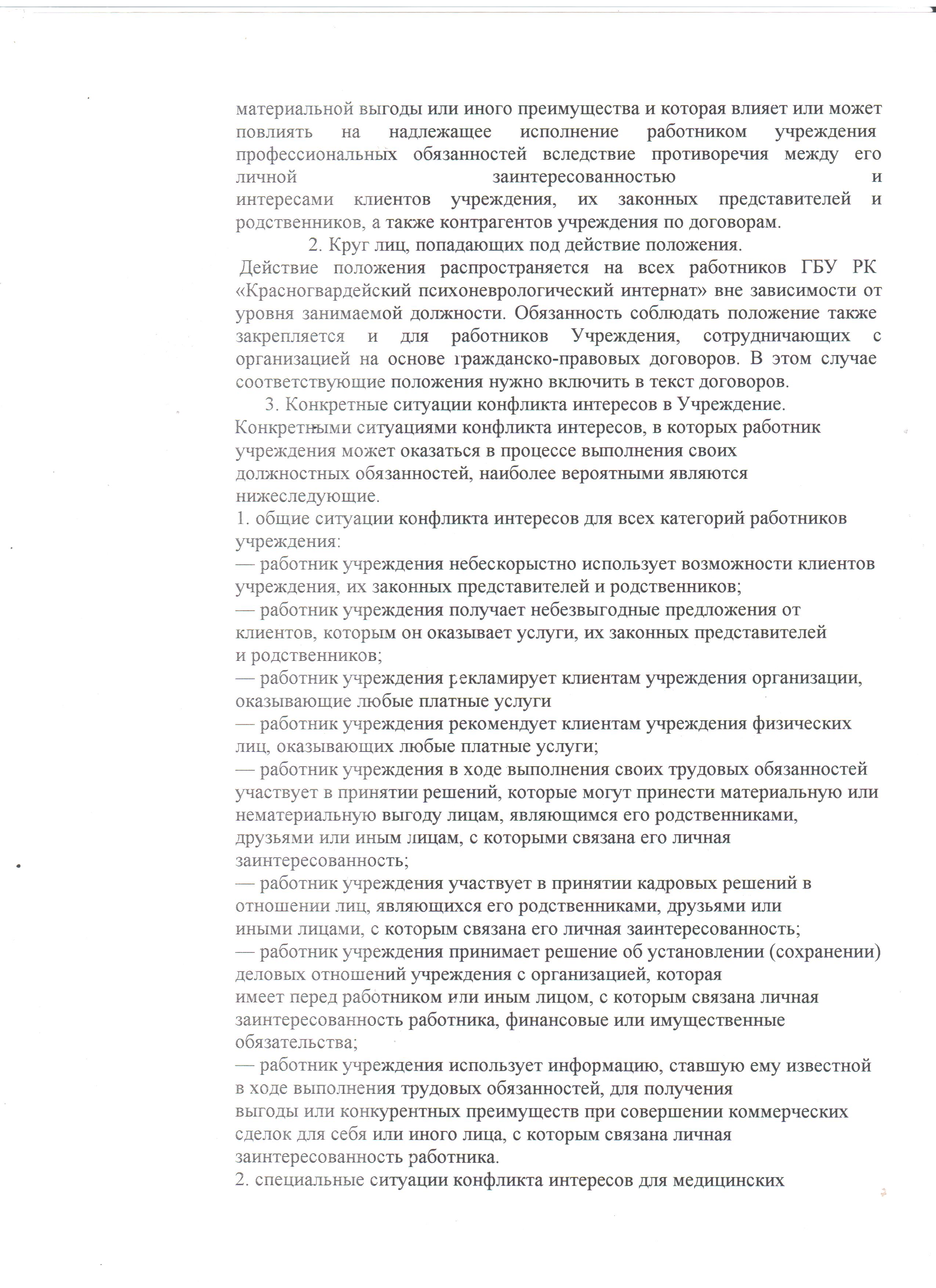 материальной выгоды или иного преимущества и которая влияет или может повлиять на надлежащее исполнение работником учреждения профессиональных обязанностей вследствие противоречия между его личной заинтересованностью и интересами клиентов учреждения, их законных представителей и родственников, а также контрагентов учреждения по договорам.

2. Круг лиц, попадающих под действие положения.

Действие положения распространяется на всех работников ГБУ РК «Красногвардейский психоневрологический интернат» вне зависимости от уровня занимаемой должности. Обязанность соблюдать положение также закрепляется и для работников Учреждения, сотрудничающих с организацией на основе гражданско-правовых договоров. В этом случае соответствующие положения нужно включить в текст договоров.

3. Конкретные ситуации конфликта интересов в Учреждение.

Конкретными ситуациями конфликта интересов, в которых работник учреждения может оказаться в процессе выполнения своих должностных обязанностей, наиболее вероятными являются нижеследующие.

1. общие ситуации конфликта интересов для всех категорий работников учреждения:

— работник учреждения небескорыстно использует возможности клиентов учреждения, их законных представителей и родственников;

— работник учреждения получает небезвыгодные предложения от клиентов, которым он оказывает услуги, их законных представителей и родственников;

— работник учреждения рекламирует клиентам учреждения организации, оказывающие любые платные услуги

— работник учреждения рекомендует клиентам учреждения физических лиц, оказывающих любые платные услуги;

— работник учреждения в ходе выполнения своих трудовых обязанностей участвует в принятии решений, которые могут принести материальную или нематериальную выгоду лицам, являющимся его родственниками, друзьями или иным лицам, с которыми связана его личная заинтересованность;

— работник учреждения участвует в принятии кадровых решений в отношении лиц, являющихся его родственниками, друзьями или иными лицами, с которым связана его личная заинтересованность;

— работник учреждения принимает решение об установлении (сохранении) деловых отношений учреждения с организацией, которая имеет перед работником или иным лицом, с которым связана личная заинтересованность работника, финансовые или имущественные обязательства;

— работник учреждения использует информацию, ставшую ему известной в ходе выполнения трудовых обязанностей, для получения выгоды или конкурентных преимуществ при совершении коммерческих сделок для себя или иного лица, с которым связана личная заинтересованность работника.

2. специальные ситуации конфликта интересов для медицинских